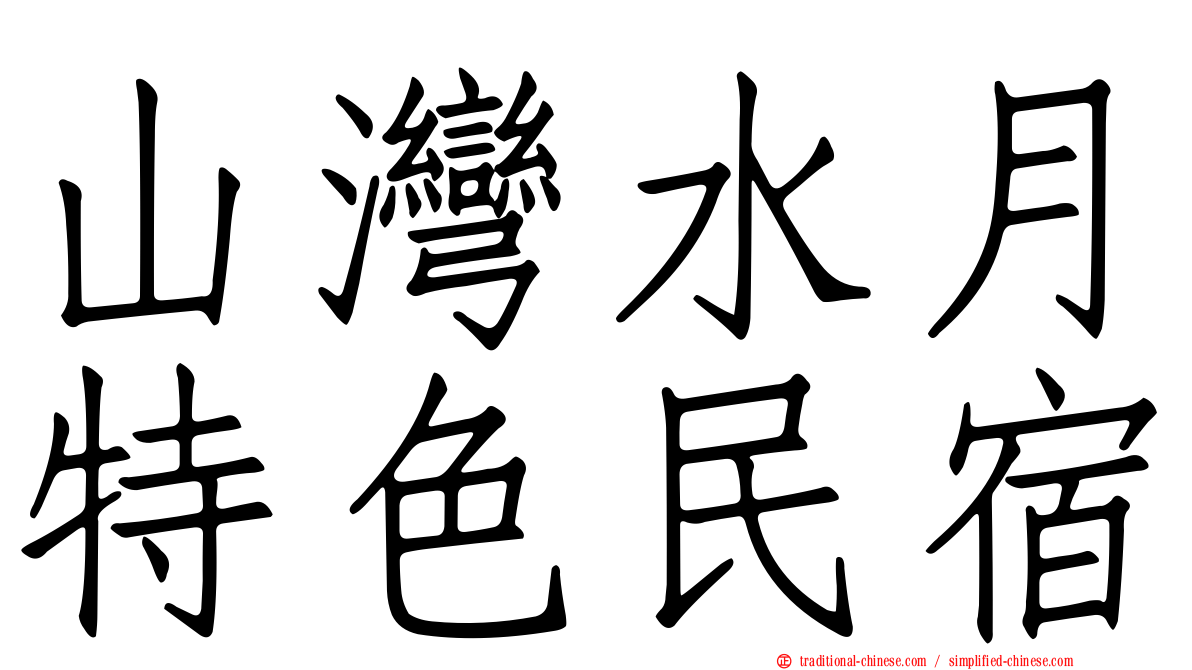 山灣水月
特色民宿

traditional-chinese.com / simplified-chinese.com